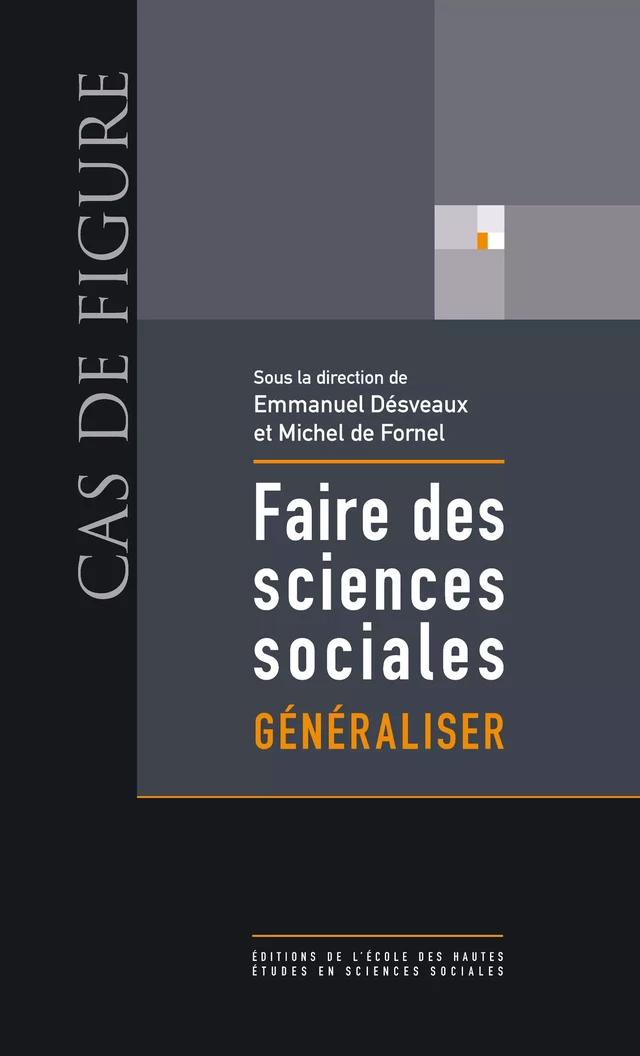 CAS DE FIGURE

Sous la direction de
Emmanuel Désveaux
et Michel de Fornel

Faire des sciences sociales
GÉNÉRALISER

ÉDITIONS DE L'ÉCOLE DES HAUTES ÉTUDES EN SCIENCES SOCIALES